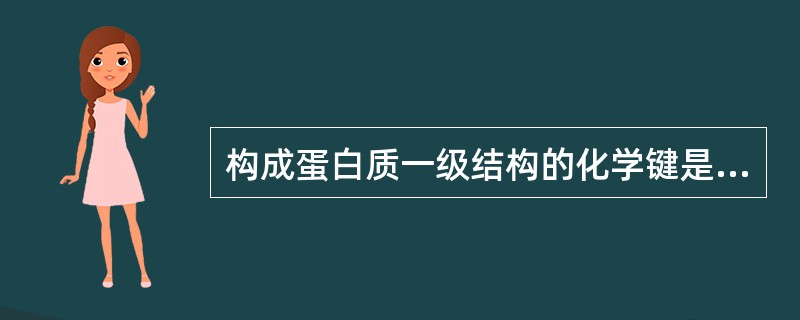 构成蛋白质一级结构的化学键是...